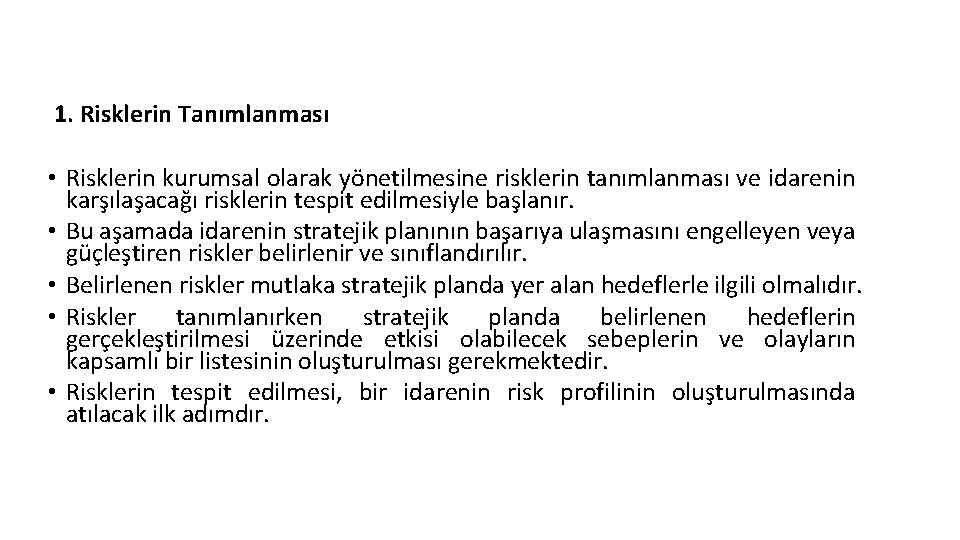 1. Risklerin Tanımlanması

• Risklerin kurumsal olarak yönetilmesine risklerin tanımlanması ve idarenin karşılaşacağı risklerin tespit edilmesiyle başlanır.
• Bu aşamada idarenin stratejik planının başarıya ulaşmasını engelleyen veya güçleştiren riskler belirlenir ve sınıflandırılır.
• Belirlenen riskler mutlaka stratejik planda yer alan hedeflerle ilgili olmalıdır.
• Riskler tanımlanırken stratejik planda belirlenen hedeflerin gerçekleştirilmesi üzerinde etkisi olabilecek sebeplerin ve olayların kapsamlı bir listesinin oluşturulması gerekmektedir.
• Risklerin tespit edilmesi, bir idarenin risk profilinin oluşturulmasında atılacak ilk adımdır.